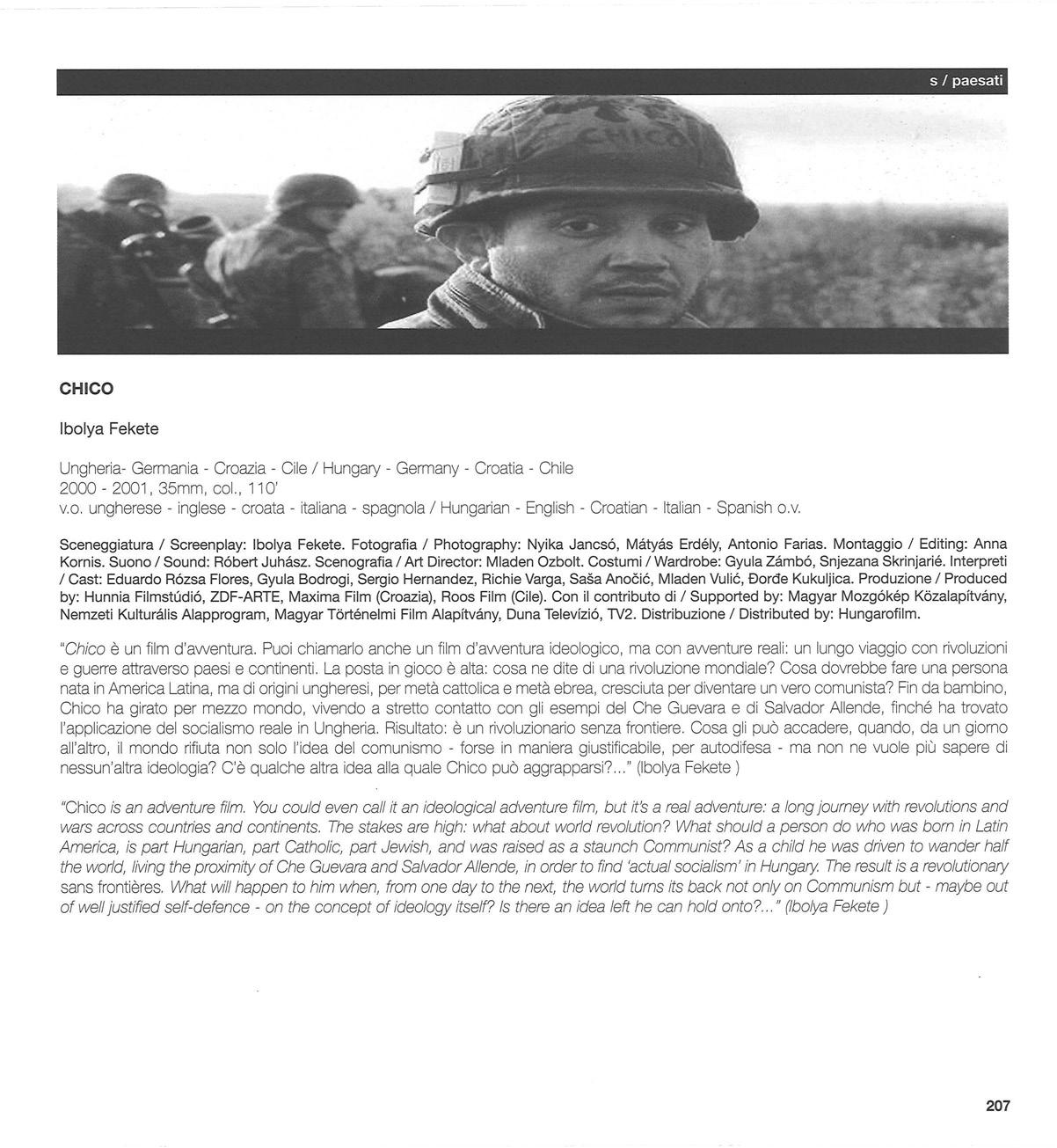 s / paesati

CHICO

CHICO

Ibolya Fekete

Ungheria- Germania - Croazia - Cile / Hungary - Germany - Croatia - Chile
2000 - 2001, 35mm, col., 110'
v.o. ungherese - inglese - croata - italiana - spagnola / Hungarian - English - Croatian - Italian - Spanish o.v.

Sceneggiatura / Screenplay: Ibolya Fekete. Fotografia / Photography: Nyika Jancsó, Mátyás Erdély, Antonio Farias. Montaggio / Editing: Anna Kornis. Suono / Sound: Róbert Juhász. Scenografia / Art Director: Mladen Ozbolt. Costumi / Wardrobe: Gyula Zámbó, Snjezana Skrinjarié. Interpreti / Cast: Eduardo Rózsa Flores, Gyula Bodrogi, Sergio Hernandez, Richie Varga, Saša Anočić, Mladen Vulić, Đorđe Kukuljica. Produzione / Produced by: Hunnia Filmstúdió, ZDF-ARTE, Maxima Film (Croazia), Roos Film (Cile). Con il contributo di / Supported by: Magyar Mozgókép Közalapítvány, Nemzeti Kulturális Alapprogram, Magyar Történelmi Film Alapítvány, Duna Televízió, TV2. Distribuzione / Distributed by: Hungarofilm.

"Chico è un film d'avventura. Puoi chiamarlo anche un film d'avventura ideologico, ma con avventure reali: un lungo viaggio con rivoluzioni e guerre attraverso paesi e continenti. La posta in gioco è alta: cosa ne dite di una rivoluzione mondiale? Cosa dovrebbe fare una persona nata in America Latina, ma di origini ungheresi, per metà cattolica e metà ebrea, cresciuta per diventare un vero comunista? Fin da bambino, Chico ha girato per mezzo mondo, vivendo a stretto contatto con gli esempi del Che Guevara e di Salvador Allende, finché ha trovato l'applicazione del socialismo reale in Ungheria. Risultato: è un rivoluzionario senza frontiere. Cosa gli può accadere, quando, da un giorno all'altro, il mondo rifiuta non solo l'idea del comunismo - forse in maniera giustificabile, per autodifesa - ma non ne vuole più sapere di nessun'altra ideologia? C'è qualche altra idea alla quale Chico può aggrapparsi?..." (Ibolya Fekete )

"Chico is an adventure film. You could even call it an ideological adventure film, but it's a real adventure: a long journey with revolutions and wars across countries and continents. The stakes are high: what about world revolution? What should a person do who was born in Latin America, is part Hungarian, part Catholic, part Jewish, and was raised as a staunch Communist? As a child he was driven to wander half the world, living the proximity of Che Guevara and Salvador Allende, in order to find 'actual socialism' in Hungary. The result is a revolutionary sans frontières. What will happen to him when, from one day to the next, the world turns its back not only on Communism but - maybe out of well justified self-defence - on the concept of ideology itself? Is there an idea left he can hold onto?..." (Ibolya Fekete )

207